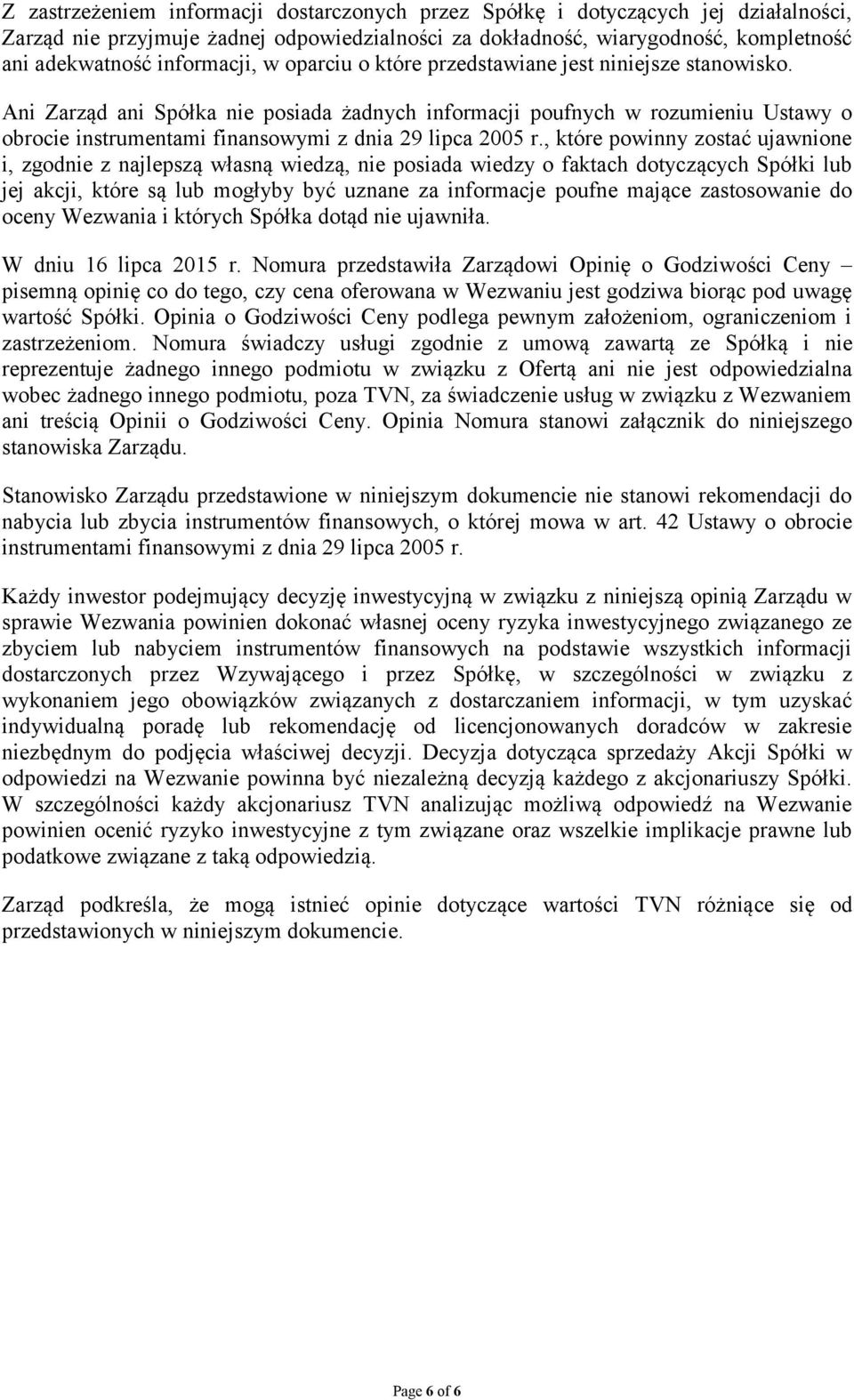 Z zastrzeżeniem informacji dostarczonych przez Spółkę i dotyczących jej działalności, Zarząd nie przyjmuje żadnej odpowiedzialności za dokładność, wiarygodność, kompletność ani adekwatność informacji, w oparciu o które przedstawiane jest niniejsze stanowisko.

Ani Zarząd ani Spółka nie posiada żadnych informacji poufnych w rozumieniu Ustawy o obrocie instrumentami finansowymi z dnia 29 lipca 2005 r., które powinny zostać ujawnione i, zgodnie z najlepszą własną wiedzą, nie posiada wiedzy o faktach dotyczących Spółki lub jej akcji, które są lub mogłyby być uznane za informacje poufne mające zastosowanie do oceny Wezwania i których Spółka dotąd nie ujawniła.

W dniu 16 lipca 2015 r. Nomura przedstawiła Zarządowi Opinię o Godziwości Ceny – pisemną opinię co do tego, czy cena oferowana w Wezwaniu jest godziwa biorąc pod uwagę wartość Spółki. Opinia o Godziwości Ceny podlega pewnym założeniom, ograniczeniom i zastrzeżeniom. Nomura świadczy usługi zgodnie z umową zawartą ze Spółką i nie reprezentuje żadnego innego podmiotu w związku z Ofertą ani nie jest odpowiedzialna wobec żadnego innego podmiotu, poza TVN, za świadczenie usług w związku z Wezwaniem ani treścią Opinii o Godziwości Ceny. Opinia Nomura stanowi załącznik do niniejszego stanowiska Zarządu.

Stanowisko Zarządu przedstawione w niniejszym dokumencie nie stanowi rekomendacji do nabycia lub zbycia instrumentów finansowych, o której mowa w art. 42 Ustawy o obrocie instrumentami finansowymi z dnia 29 lipca 2005 r.

Każdy inwestor podejmujący decyzję inwestycyjną w związku z niniejszą opinią Zarządu w sprawie Wezwania powinien dokonać własnej oceny ryzyka inwestycyjnego związanego ze zbyciem lub nabyciem instrumentów finansowych na podstawie wszystkich informacji dostarczonych przez Wzywającego i przez Spółkę, w szczególności w związku z wykonaniem jego obowiązków związanych z dostarczaniem informacji, w tym uzyskać indywidualną poradę lub rekomendację od licencjonowanych doradców w zakresie niezbędnym do podjęcia właściwej decyzji. Decyzja dotycząca sprzedaży Akcji Spółki w odpowiedzi na Wezwanie powinna być niezależną decyzją każdego z akcjonariuszy Spółki. W szczególności każdy akcjonariusz TVN analizując możliwą odpowiedź na Wezwanie powinien ocenić ryzyko inwestycyjne z tym związane oraz wszelkie implikacje prawne lub podatkowe związane z taką odpowiedzią.

Zarząd podkreśla, że mogą istnieć opinie dotyczące wartości TVN różniące się od przedstawionych w niniejszym dokumencie.

Page 6 of 6